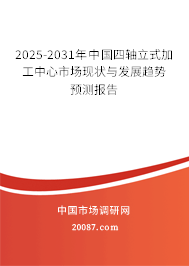 2025-2031年中国四轴立式加工中心市场现状与发展趋势预测报告

中国市场调研网

20087.com